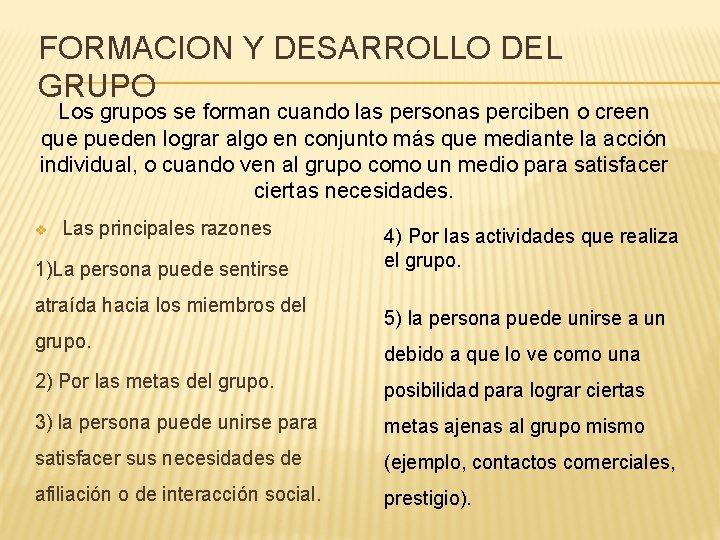 FORMACION Y DESARROLLO DEL GRUPO

Los grupos se forman cuando las personas perciben o creen que pueden lograr algo en conjunto más que mediante la acción individual, o cuando ven al grupo como un medio para satisfacer ciertas necesidades.

Las principales razones

1)La persona puede sentirse atraída hacia los miembros del grupo.

2) Por las metas del grupo.

3) la persona puede unirse para satisfacer sus necesidades de afiliación o de interacción social.

4) Por las actividades que realiza el grupo.

5) la persona puede unirse a un debido a que lo ve como una posibilidad para lograr ciertas metas ajenas al grupo mismo (ejemplo, contactos comerciales, prestigio).